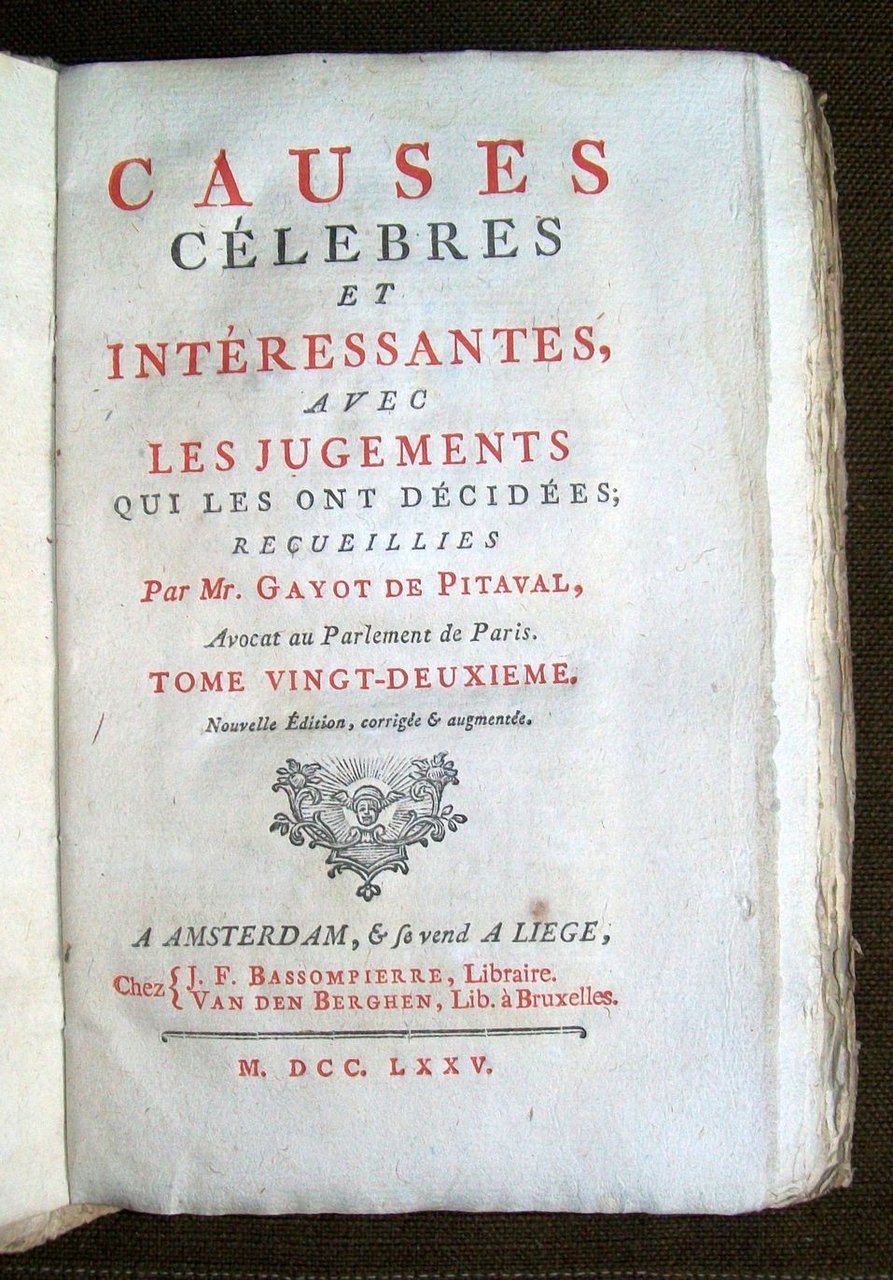 CAUSES
CÉLEBRES
ET
INTÉRESSANTES,
AVEC
LES JUGEMENTS
QUI LES ONT DÉCIDÉES;
RECUEILLIES
Par Mr. GAYOT DE PITAVAL,
Avocat au Parlement de Paris.
TOME VINGT-DEUXIEME.
Nouvelle Édition, corrigée & augmentée.

A AMSTERDAM, & se vend A LIEGE,
Chez { J. F. BASSOMPIERRE, Libraire.
VAN DEN BERGHEN, Lib. à Bruxelles.

M. DCC. LXXV.